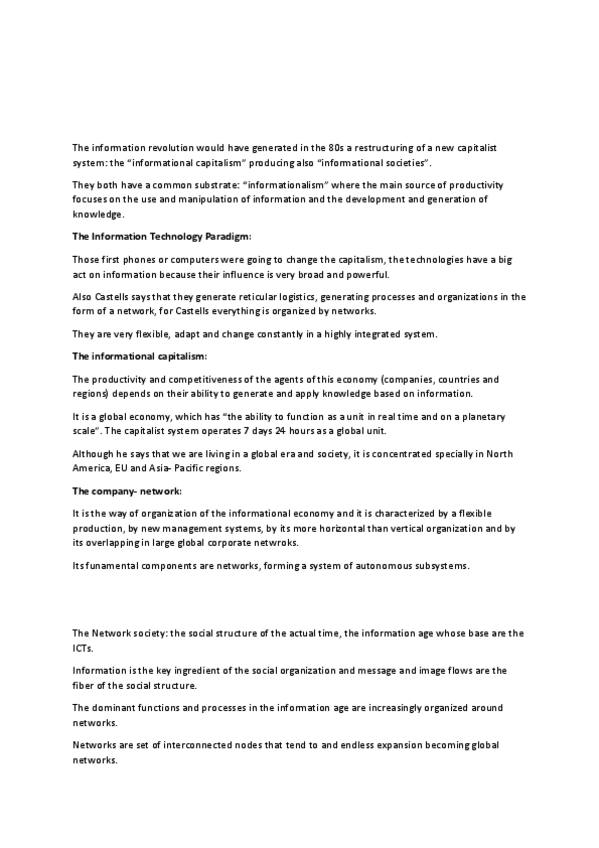 The information revolution would have generated in the 80s a restructuring of a new capitalist system: the "informational capitalism" producing also "informational societies".

They both have a common substrate: "informationalism" where the main source of productivity focuses on the use and manipulation of information and the development and generation of knowledge.

The Information Technology Paradigm:

Those first phones or computers were going to change the capitalism, the technologies have a big act on information because their influence is very broad and powerful.

Also Castells says that they generate reticular logistics, generating processes and organizations in the form of a network, for Castells everything is organized by networks.

They are very flexible, adapt and change constantly in a highly integrated system.

The informational capitalism:

The productivity and competitiveness of the agents of this economy (companies, countries and regions) depends on their ability to generate and apply knowledge based on information.

It is a global economy, which has "the ability to function as a unit in real time and on a planetary scale". The capitalist system operates 7 days 24 hours as a global unit.

Although he says that we are living in a global era and society, it is concentrated specially in North America, EU and Asia- Pacific regions.

The company- network:

It is the way of organization of the informational economy and it is characterized by a flexible production, by new management systems, by its more horizontal than vertical organization and by its overlapping in large global corporate netwroks.

Its funamental components are networks, forming a system of autonomous subsystems.

The Network society: the social structure of the actual time, the information age whose base are the ICTs.

Information is the key ingredient of the social organization and message and image flows are the fiber of the social structure.

The dominant functions and processes in the information age are increasingly organized around networks.

Networks are set of interconnected nodes that tend to and endless expansion becoming global networks.